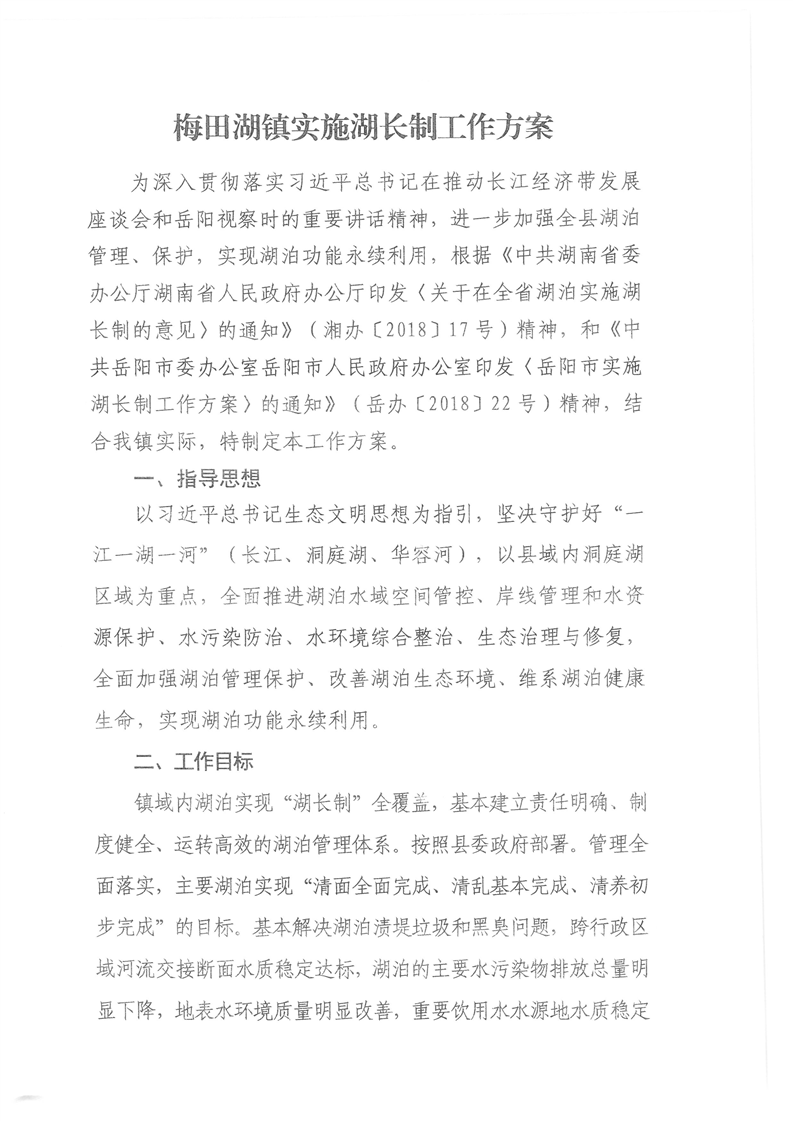 梅田湖镇实施湖长制工作方案

为深入贯彻落实习近平总书记在推动长江经济带发展座谈会和岳阳视察时的重要讲话精神，进一步加强全县湖泊管理、保护，实现湖泊功能永续利用，根据《中共湖南省委办公厅湖南省人民政府办公厅印发〈关于在全省湖泊实施湖长制的意见〉的通知》（湘办〔2018〕17号）精神，和《中共岳阳市委办公室岳阳市人民政府办公室印发〈岳阳市实施湖长制工作方案〉的通知》（岳办〔2018〕22号）精神，结合我镇实际，特制定本工作方案。

一、指导思想

以习近平总书记生态文明思想为指引，坚决守护好“一江一湖一河”（长江、洞庭湖、华容河），以县域内洞庭湖区域为重点，全面推进湖泊水域空间管控、岸线管理和水资源保护、水污染防治、水环境综合整治、生态治理与修复，全面加强湖泊管理保护、改善湖泊生态环境、维系湖泊健康生命，实现湖泊功能永续利用。

二、工作目标

镇域内湖泊实现“湖长制”全覆盖，基本建立责任明确、制度健全、运转高效的湖泊管理体系。按照县委政府部署。管理全面落实，主要湖泊实现“清面全面完成、清乱基本完成、清养初步完成”的目标。基本解决湖泊渍堤垃圾和黑臭问题，跨行政区域河流交接断面水质稳定达标，湖泊的主要水污染物排放总量明显下降，地表水环境质量明显改善，重要饮用水水源地水质稳定